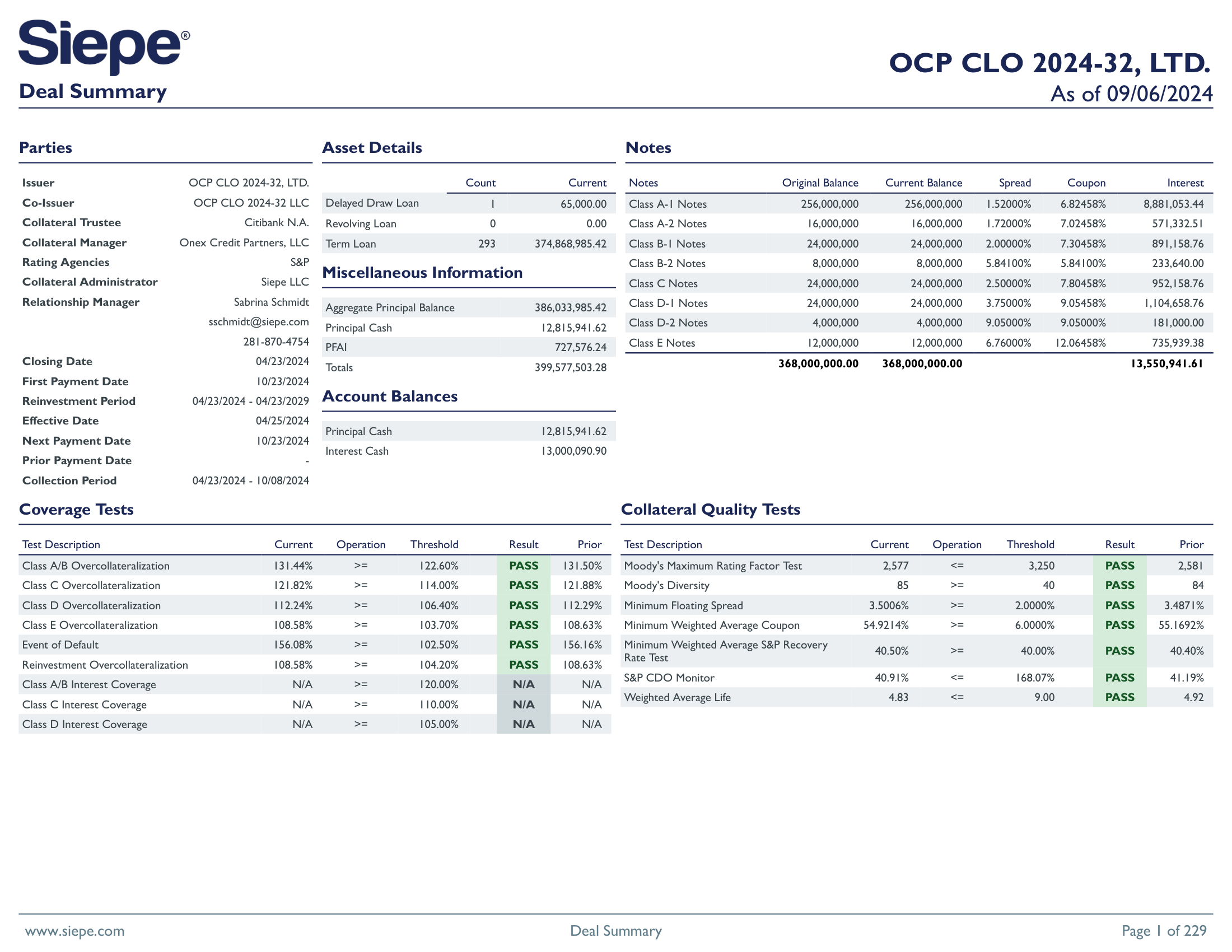 Siepe®

Deal Summary

OCP CLO 2024-32, LTD.
As of 09/06/2024

Parties

| | |
|---|---|
| Issuer | OCP CLO 2024-32, LTD. |
| Co-Issuer | OCP CLO 2024-32 LLC |
| Collateral Trustee | Citibank N.A. |
| Collateral Manager | Onex Credit Partners, LLC |
| Rating Agencies | S&P |
| Collateral Administrator | Siepe LLC |
| Relationship Manager | Sabrina Schmidt |
| | sschmidt@siepe.com |
| | 281-870-4754 |
| Closing Date | 04/23/2024 |
| First Payment Date | 10/23/2024 |
| Reinvestment Period | 04/23/2024 - 04/23/2029 |
| Effective Date | 04/25/2024 |
| Next Payment Date | 10/23/2024 |
| Prior Payment Date | - |
| Collection Period | 04/23/2024 - 10/08/2024 |

Asset Details

| | Count | Current |
|---|---|---|
| Delayed Draw Loan | 1 | 65,000.00 |
| Revolving Loan | 0 | 0.00 |
| Term Loan | 293 | 374,868,985.42 |

Miscellaneous Information

| | |
|---|---|
| Aggregate Principal Balance | 386,033,985.42 |
| Principal Cash | 12,815,941.62 |
| PFAI | 727,576.24 |
| Totals | 399,577,503.28 |

Account Balances

| | |
|---|---|
| Principal Cash | 12,815,941.62 |
| Interest Cash | 13,000,090.90 |

Notes

| Notes | Original Balance | Current Balance | Spread | Coupon | Interest |
|---|---|---|---|---|---|
| Class A-1 Notes | 256,000,000 | 256,000,000 | 1.52000% | 6.82458% | 8,881,053.44 |
| Class A-2 Notes | 16,000,000 | 16,000,000 | 1.72000% | 7.02458% | 571,332.51 |
| Class B-1 Notes | 24,000,000 | 24,000,000 | 2.00000% | 7.30458% | 891,158.76 |
| Class B-2 Notes | 8,000,000 | 8,000,000 | 5.84100% | 5.84100% | 233,640.00 |
| Class C Notes | 24,000,000 | 24,000,000 | 2.50000% | 7.80458% | 952,158.76 |
| Class D-1 Notes | 24,000,000 | 24,000,000 | 3.75000% | 9.05458% | 1,104,658.76 |
| Class D-2 Notes | 4,000,000 | 4,000,000 | 9.05000% | 9.05000% | 181,000.00 |
| Class E Notes | 12,000,000 | 12,000,000 | 6.76000% | 12.06458% | 735,939.38 |
| | 368,000,000.00 | 368,000,000.00 | | | 13,550,941.61 |

Coverage Tests

| Test Description | Current | Operation | Threshold | Result | Prior |
|---|---|---|---|---|---|
| Class A/B Overcollateralization | 131.44% | >= | 122.60% | PASS | 131.50% |
| Class C Overcollateralization | 121.82% | >= | 114.00% | PASS | 121.88% |
| Class D Overcollateralization | 112.24% | >= | 106.40% | PASS | 112.29% |
| Class E Overcollateralization | 108.58% | >= | 103.70% | PASS | 108.63% |
| Event of Default | 156.08% | >= | 102.50% | PASS | 156.16% |
| Reinvestment Overcollateralization | 108.58% | >= | 104.20% | PASS | 108.63% |
| Class A/B Interest Coverage | N/A | >= | 120.00% | N/A | N/A |
| Class C Interest Coverage | N/A | >= | 110.00% | N/A | N/A |
| Class D Interest Coverage | N/A | >= | 105.00% | N/A | N/A |

Collateral Quality Tests

| Test Description | Current | Operation | Threshold | Result | Prior |
|---|---|---|---|---|---|
| Moody's Maximum Rating Factor Test | 2,577 | <= | 3,250 | PASS | 2,581 |
| Moody's Diversity | 85 | >= | 40 | PASS | 84 |
| Minimum Floating Spread | 3.5006% | >= | 2.0000% | PASS | 3.4871% |
| Minimum Weighted Average Coupon | 54.9214% | >= | 6.0000% | PASS | 55.1692% |
| Minimum Weighted Average S&P Recovery Rate Test | 40.50% | >= | 40.00% | PASS | 40.40% |
| S&P CDO Monitor | 40.91% | <= | 168.07% | PASS | 41.19% |
| Weighted Average Life | 4.83 | <= | 9.00 | PASS | 4.92 |

www.siepe.com    Deal Summary    Page 1 of 229